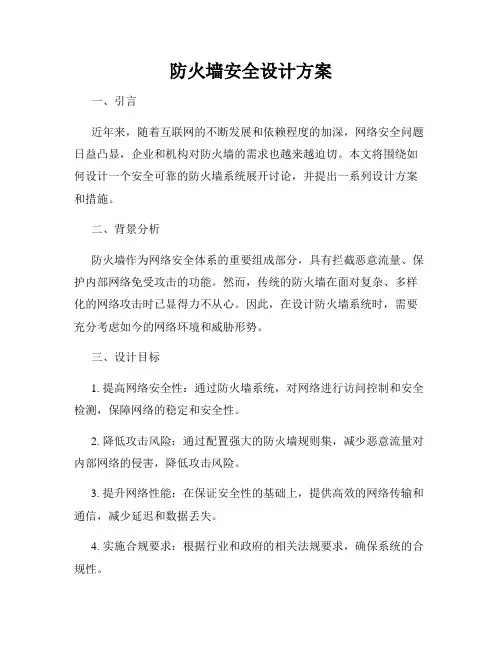 防火墙安全设计方案

一、引言

近年来，随着互联网的不断发展和依赖程度的加深，网络安全问题日益凸显，企业和机构对防火墙的需求也越来越迫切。本文将围绕如何设计一个安全可靠的防火墙系统展开讨论，并提出一系列设计方案和措施。

二、背景分析

防火墙作为网络安全体系的重要组成部分，具有拦截恶意流量、保护内部网络免受攻击的功能。然而，传统的防火墙在面对复杂、多样化的网络攻击时已显得力不从心。因此，在设计防火墙系统时，需要充分考虑如今的网络环境和威胁形势。

三、设计目标

1. 提高网络安全性：通过防火墙系统，对网络进行访问控制和安全检测，保障网络的稳定和安全性。

2. 降低攻击风险：通过配置强大的防火墙规则集，减少恶意流量对内部网络的侵害，降低攻击风险。

3. 提升网络性能：在保证安全性的基础上，提供高效的网络传输和通信，减少延迟和数据丢失。

4. 实施合规要求：根据行业和政府的相关法规要求，确保系统的合规性。